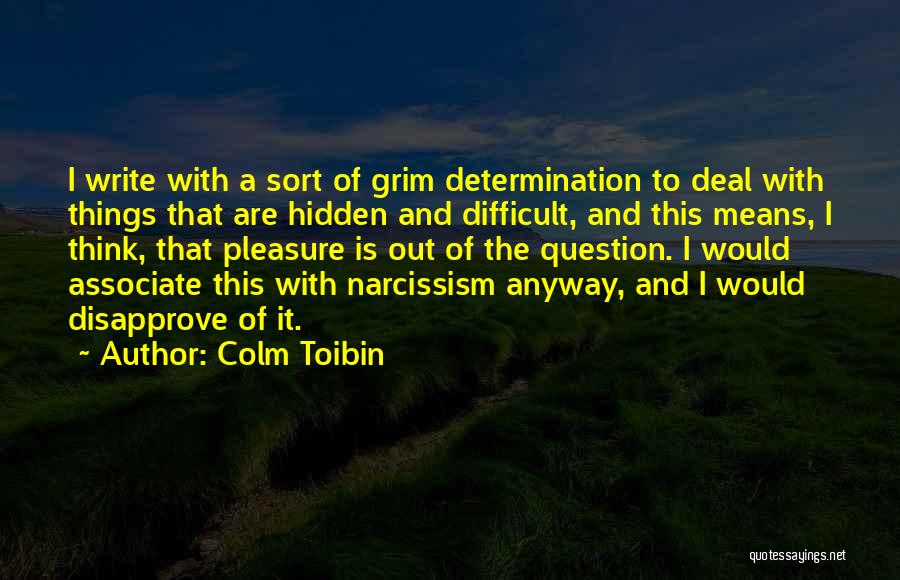 I write with a sort of grim determination to deal with things that are hidden and difficult, and this means, I think, that pleasure is out of the question. I would associate this with narcissism anyway, and I would disapprove of it.

~ Author: Colm Toibin

quotessayings.net